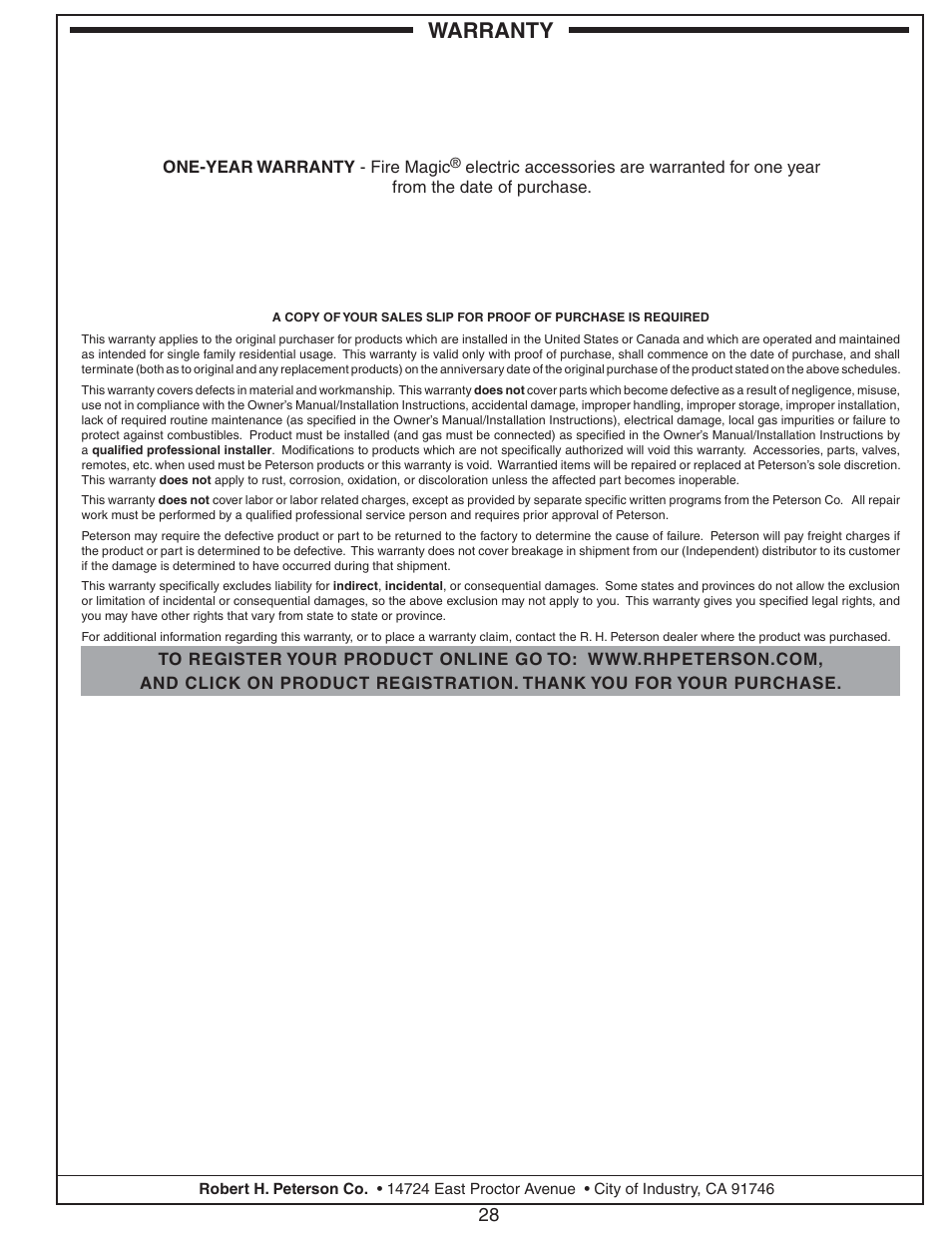 WARRANTY

ONE-YEAR WARRANTY - Fire Magic® electric accessories are warranted for one year from the date of purchase.

A COPY OF YOUR SALES SLIP FOR PROOF OF PURCHASE IS REQUIRED

This warranty applies to the original purchaser for products which are installed in the United States or Canada and which are operated and maintained as intended for single family residential usage. This warranty is valid only with proof of purchase, shall commence on the date of purchase, and shall terminate (both as to original and any replacement products) on the anniversary date of the original purchase of the product stated on the above schedules.

This warranty covers defects in material and workmanship. This warranty does not cover parts which become defective as a result of negligence, misuse, use not in compliance with the Owner's Manual/Installation Instructions, accidental damage, improper handling, improper storage, improper installation, lack of required routine maintenance (as specified in the Owner's Manual/Installation Instructions), electrical damage, local gas impurities or failure to protect against combustibles. Product must be installed (and gas must be connected) as specified in the Owner's Manual/Installation Instructions by a qualified professional installer. Modifications to products which are not specifically authorized will void this warranty. Accessories, parts, valves, remotes, etc. when used must be Peterson products or this warranty is void. Warrantied items will be repaired or replaced at Peterson's sole discretion. This warranty does not apply to rust, corrosion, oxidation, or discoloration unless the affected part becomes inoperable.

This warranty does not cover labor or labor related charges, except as provided by separate specific written programs from the Peterson Co. All repair work must be performed by a qualified professional service person and requires prior approval of Peterson.

Peterson may require the defective product or part to be returned to the factory to determine the cause of failure. Peterson will pay freight charges if the product or part is determined to be defective. This warranty does not cover breakage in shipment from our (Independent) distributor to its customer if the damage is determined to have occurred during that shipment.

This warranty specifically excludes liability for indirect, incidental, or consequential damages. Some states and provinces do not allow the exclusion or limitation of incidental or consequential damages, so the above exclusion may not apply to you. This warranty gives you specified legal rights, and you may have other rights that vary from state to state or province.

For additional information regarding this warranty, or to place a warranty claim, contact the R. H. Peterson dealer where the product was purchased.

TO REGISTER YOUR PRODUCT ONLINE GO TO: WWW.RHPETERSON.COM,
AND CLICK ON PRODUCT REGISTRATION. THANK YOU FOR YOUR PURCHASE.

Robert H. Peterson Co. • 14724 East Proctor Avenue • City of Industry, CA 91746

28